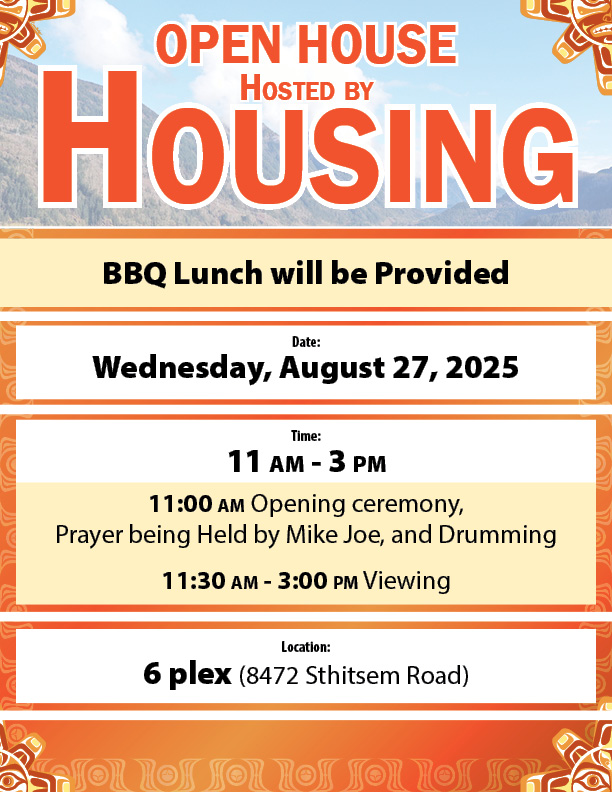 OPEN HOUSE
HOSTED BY
HOUSING

BBQ Lunch will be Provided

Date:
Wednesday, August 27, 2025

Time:
11 AM - 3 PM

11:00 AM Opening ceremony, Prayer being Held by Mike Joe, and Drumming

11:30 AM - 3:00 PM Viewing

Location:
6 plex (8472 Sthitsem Road)